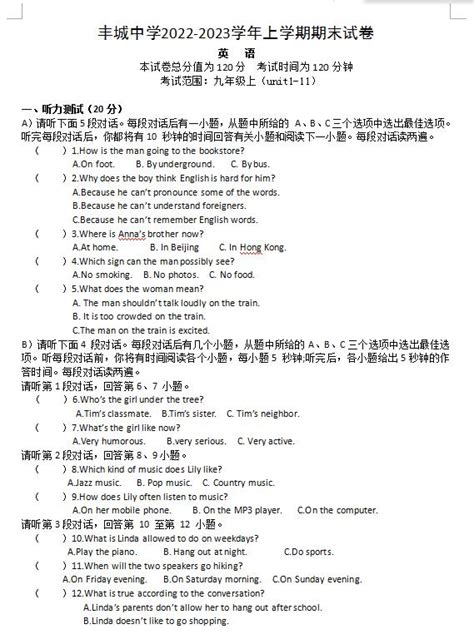 丰城中学2022-2023学年上学期期末试卷

英 语

本试卷总分值为 120 分　考试时间为 120 分钟

考试范围：九年级上（unit1-11）

一、听力测试（20 分）

A）请听下面 5 段对话。每段对话后有一小题，从题中所给的 A、B、C 三个选项中选出最佳选项。听完每段对话后，你都将有 10 秒钟的时间回答有关小题和阅读下一小题。每段对话读两遍。

(　　) 1.How is the man going to the bookstore?

A.On foot.　B. By underground.　C. By bus.

(　　) 2.Why does the boy think English is hard for him?

A.Because he can't pronounce some of the words.

B.Because he can't understand foreigners.

C.Because he can't remember English words.

(　　) 3.Where is Anna's brother now?

A.At home.　B. In Beijing　C. In Hong Kong.

(　　) 4.Which sign can the man possibly see?

A.No smoking.　B. No photos.　C. No food.

(　　) 5.What does the woman mean?

A. The man shouldn't talk loudly on the train.

B. It is too crowded on the train.

C.The man on the train is excited.

B）请听下面 4 段对话。每段对话后有几个小题，从题中所给的 A、B、C 三个选项中选出最佳选项。听每段对话前，你将有时间阅读各个小题，每小题 5 秒钟;听完后，各小题给出 5 秒钟的作答时间。每段对话读两遍。

请听第 1 段对话，回答第 6、7 小题。

(　　) 6.Who's the girl under the tree?

A.Tim's classmate.　B.Tim's sister.　C. Tim's neighbor.

(　　) 7.What's the girl like now?

A.Very humorous.　B.very serious.　C. Very active.

请听第 2 段对话，回答第 8、9 小题。

(　　) 8.Which kind of music does Lily like?

A.Jazz music.　B. Pop music.　C. Country music.

(　　) 9.How does Lily often listen to music?

A.On her mobile phone.　B. On the MP3 player.　C.On the computer.

请听第 3 段对话，回答第 10 至第 12 小题。

(　　) 10.What is Linda allowed to do on weekdays?

A.Play the piano.　B. Hang out at night.　C.Do sports.

(　　) 11.When will the two speakers go hiking?

A.On Friday evening.　B.On Saturday morning.　C.On Sunday evening.

(　　) 12.What is true according to the conversation?

A.Linda's parents don't allow her to hang out after school.

B.Linda doesn't like to go shopping.